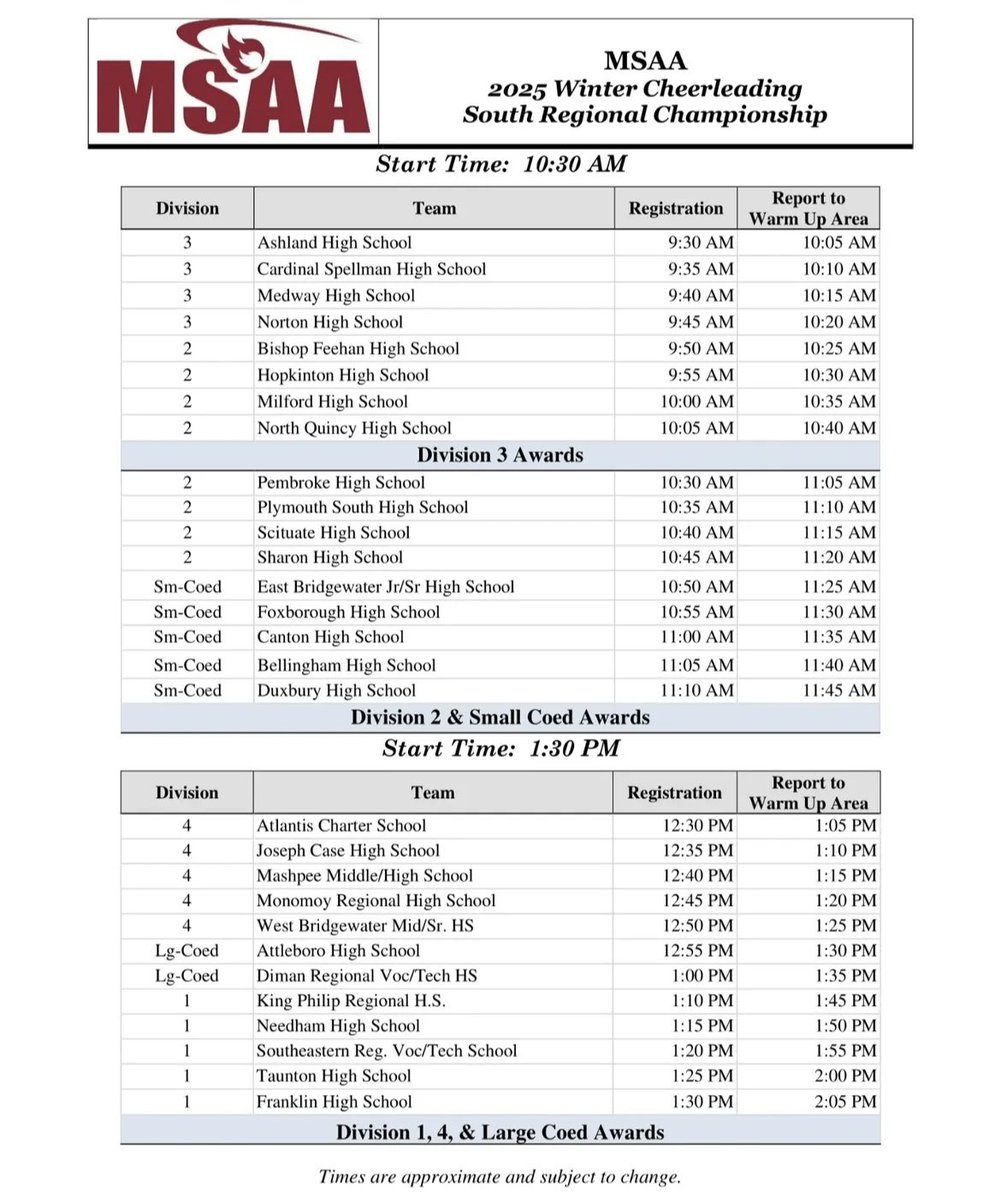 MSAA

MSAA
2025 Winter Cheerleading
South Regional Championship

Start Time: 10:30 AM

| Division | Team | Registration | Report to Warm Up Area |
|---|---|---|---|
| 3 | Ashland High School | 9:30 AM | 10:05 AM |
| 3 | Cardinal Spellman High School | 9:35 AM | 10:10 AM |
| 3 | Medway High School | 9:40 AM | 10:15 AM |
| 3 | Norton High School | 9:45 AM | 10:20 AM |
| 2 | Bishop Feehan High School | 9:50 AM | 10:25 AM |
| 2 | Hopkinton High School | 9:55 AM | 10:30 AM |
| 2 | Milford High School | 10:00 AM | 10:35 AM |
| 2 | North Quincy High School | 10:05 AM | 10:40 AM |
| Division 3 Awards | | | |
| 2 | Pembroke High School | 10:30 AM | 11:05 AM |
| 2 | Plymouth South High School | 10:35 AM | 11:10 AM |
| 2 | Scituate High School | 10:40 AM | 11:15 AM |
| 2 | Sharon High School | 10:45 AM | 11:20 AM |
| Sm-Coed | East Bridgewater Jr/Sr High School | 10:50 AM | 11:25 AM |
| Sm-Coed | Foxborough High School | 10:55 AM | 11:30 AM |
| Sm-Coed | Canton High School | 11:00 AM | 11:35 AM |
| Sm-Coed | Bellingham High School | 11:05 AM | 11:40 AM |
| Sm-Coed | Duxbury High School | 11:10 AM | 11:45 AM |
| Division 2 & Small Coed Awards | | | |

Start Time: 1:30 PM

| Division | Team | Registration | Report to Warm Up Area |
|---|---|---|---|
| 4 | Atlantis Charter School | 12:30 PM | 1:05 PM |
| 4 | Joseph Case High School | 12:35 PM | 1:10 PM |
| 4 | Mashpee Middle/High School | 12:40 PM | 1:15 PM |
| 4 | Monomoy Regional High School | 12:45 PM | 1:20 PM |
| 4 | West Bridgewater Mid/Sr. HS | 12:50 PM | 1:25 PM |
| Lg-Coed | Attleboro High School | 12:55 PM | 1:30 PM |
| Lg-Coed | Diman Regional Voc/Tech HS | 1:00 PM | 1:35 PM |
| 1 | King Philip Regional H.S. | 1:10 PM | 1:45 PM |
| 1 | Needham High School | 1:15 PM | 1:50 PM |
| 1 | Southeastern Reg. Voc/Tech School | 1:20 PM | 1:55 PM |
| 1 | Taunton High School | 1:25 PM | 2:00 PM |
| 1 | Franklin High School | 1:30 PM | 2:05 PM |
| Division 1, 4, & Large Coed Awards | | | |

Times are approximate and subject to change.